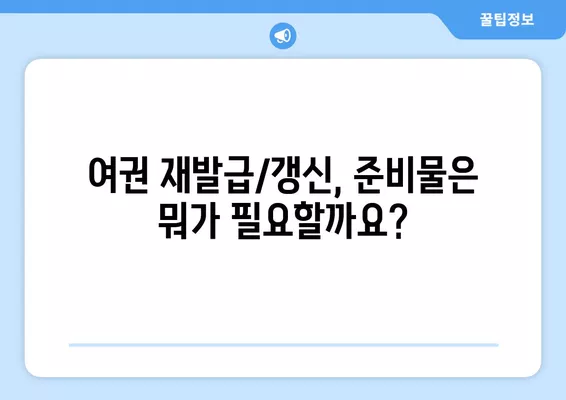 꿀팁정보

여권 재발급/갱신, 준비물은 뭐가 필요할까요?